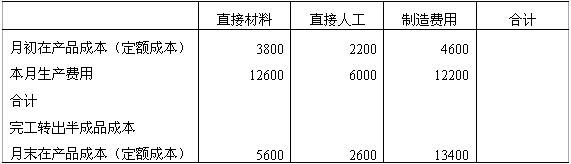 | | 直接材料 | 直接人工 | 制造费用 | 合计 |
|---|---|---|---|---|
| 月初在产品成本（定额成本） | 3800 | 2200 | 4600 | |
| 本月生产费用 | 12600 | 6000 | 12200 | |
| 合计 | | | | |
| 完工转出半成品成本 | | | | |
| 月末在产品成本（定额成本） | 5600 | 2600 | 13400 | |